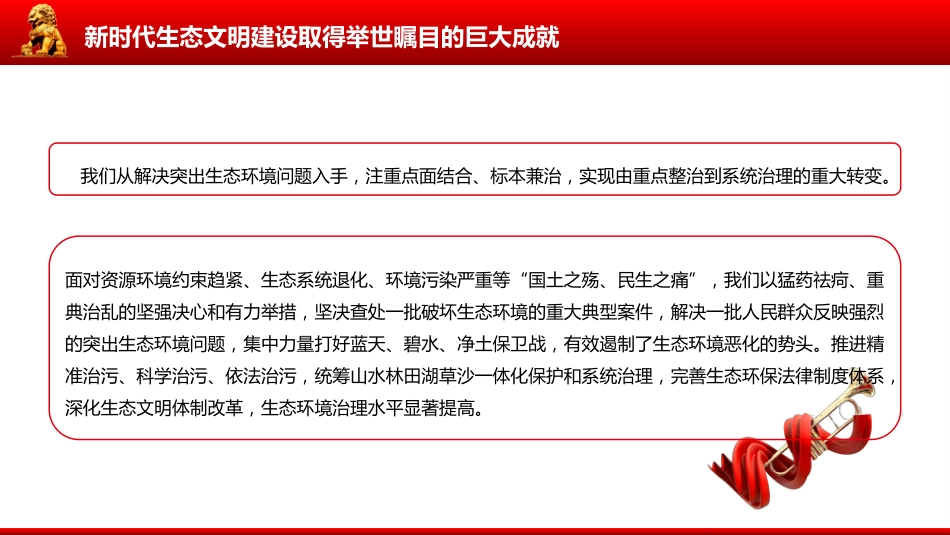 新时代生态文明建设取得举世瞩目的巨大成就

我们从解决突出生态环境问题入手，注重点面结合、标本兼治，实现由重点整治到系统治理的重大转变。

面对资源环境约束趋紧、生态系统退化、环境污染严重等“国土之殇、民生之痛”，我们以猛药祛疴、重典治乱的坚强决心和有力举措，坚决查处一批破坏生态环境的重大典型案件，解决一批人民群众反映强烈的突出生态环境问题，集中力量打好蓝天、碧水、净土保卫战，有效遏制了生态环境恶化的势头。推进精准治污、科学治污、依法治污，统筹山水林田湖草沙一体化保护和系统治理，完善生态环保法律制度体系，深化生态文明体制改革，生态环境治理水平显著提高。